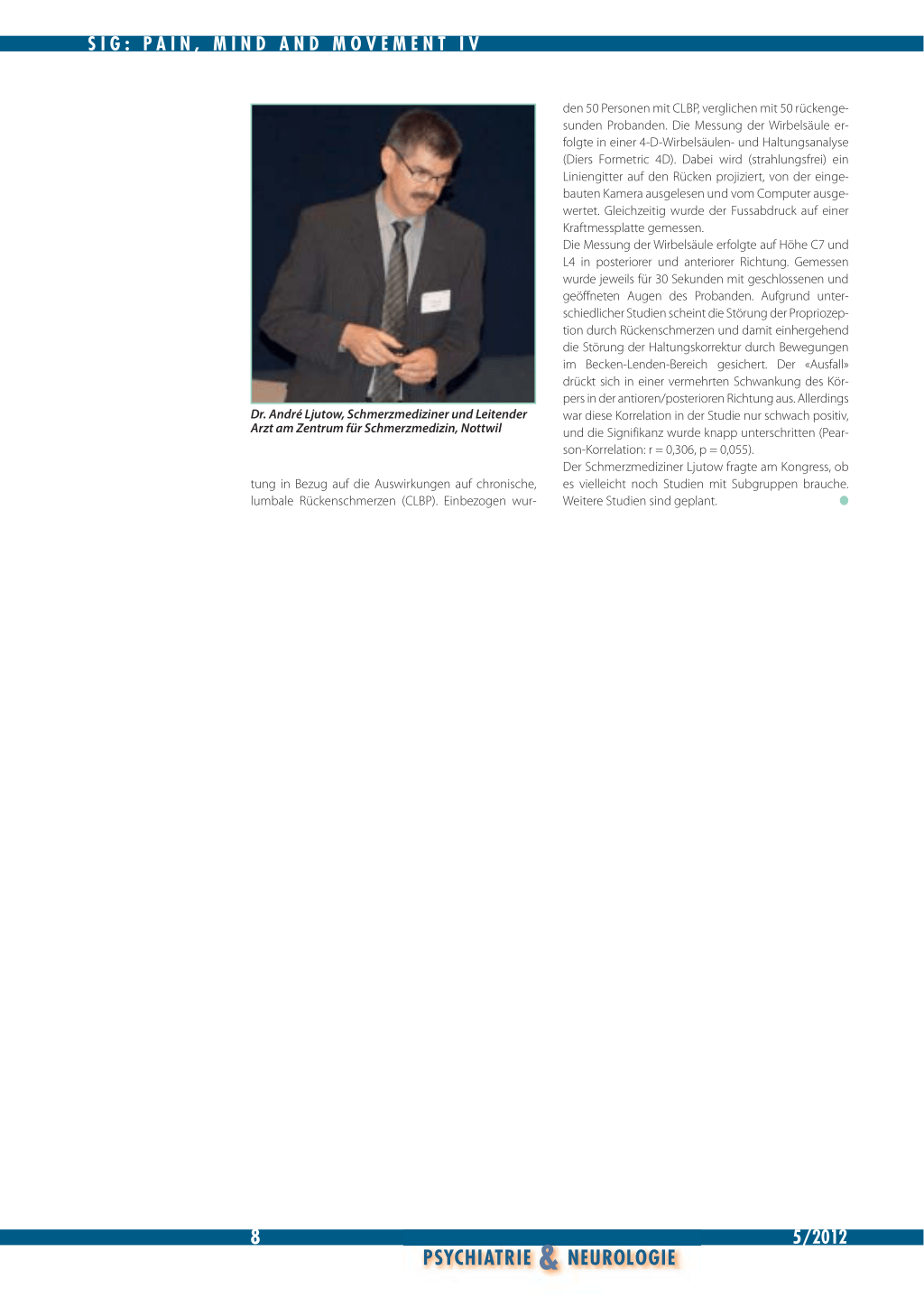 SIG: PAIN, MIND AND MOVEMENT IV

Dr. André Ljutow, Schmerzmediziner und Leitender Arzt am Zentrum für Schmerzmedizin, Nottwil

tung in Bezug auf die Auswirkungen auf chronische, lumbale Rückenschmerzen (CLBP). Einbezogen wurden 50 Personen mit CLBP, verglichen mit 50 rückengesunden Probanden. Die Messung der Wirbelsäule erfolgte in einer 4-D-Wirbelsäulen- und Haltungsanalyse (Diers Formetric 4D). Dabei wird (strahlungsfrei) ein Liniengitter auf den Rücken projiziert, von der eingebauten Kamera ausgelesen und vom Computer ausgewertet. Gleichzeitig wurde der Fussabdruck auf einer Kraftmessplatte gemessen.
Die Messung der Wirbelsäule erfolgte auf Höhe C7 und L4 in posteriorer und anteriorer Richtung. Gemessen wurde jeweils für 30 Sekunden mit geschlossenen und geöffneten Augen des Probanden. Aufgrund unterschiedlicher Studien scheint die Störung der Propriozeption durch Rückenschmerzen und damit einhergehend die Störung der Haltungskorrektur durch Bewegungen im Becken-Lenden-Bereich gesichert. Der «Ausfall» drückt sich in einer vermehrten Schwankung des Körpers in der antioren/posterioren Richtung aus. Allerdings war diese Korrelation in der Studie nur schwach positiv, und die Signifikanz wurde knapp unterschritten (Pearson-Korrelation: r = 0,306, p = 0,055).
Der Schmerzmediziner Ljutow fragte am Kongress, ob es vielleicht noch Studien mit Subgruppen brauche. Weitere Studien sind geplant.

8

5/2012

PSYCHIATRIE & NEUROLOGIE